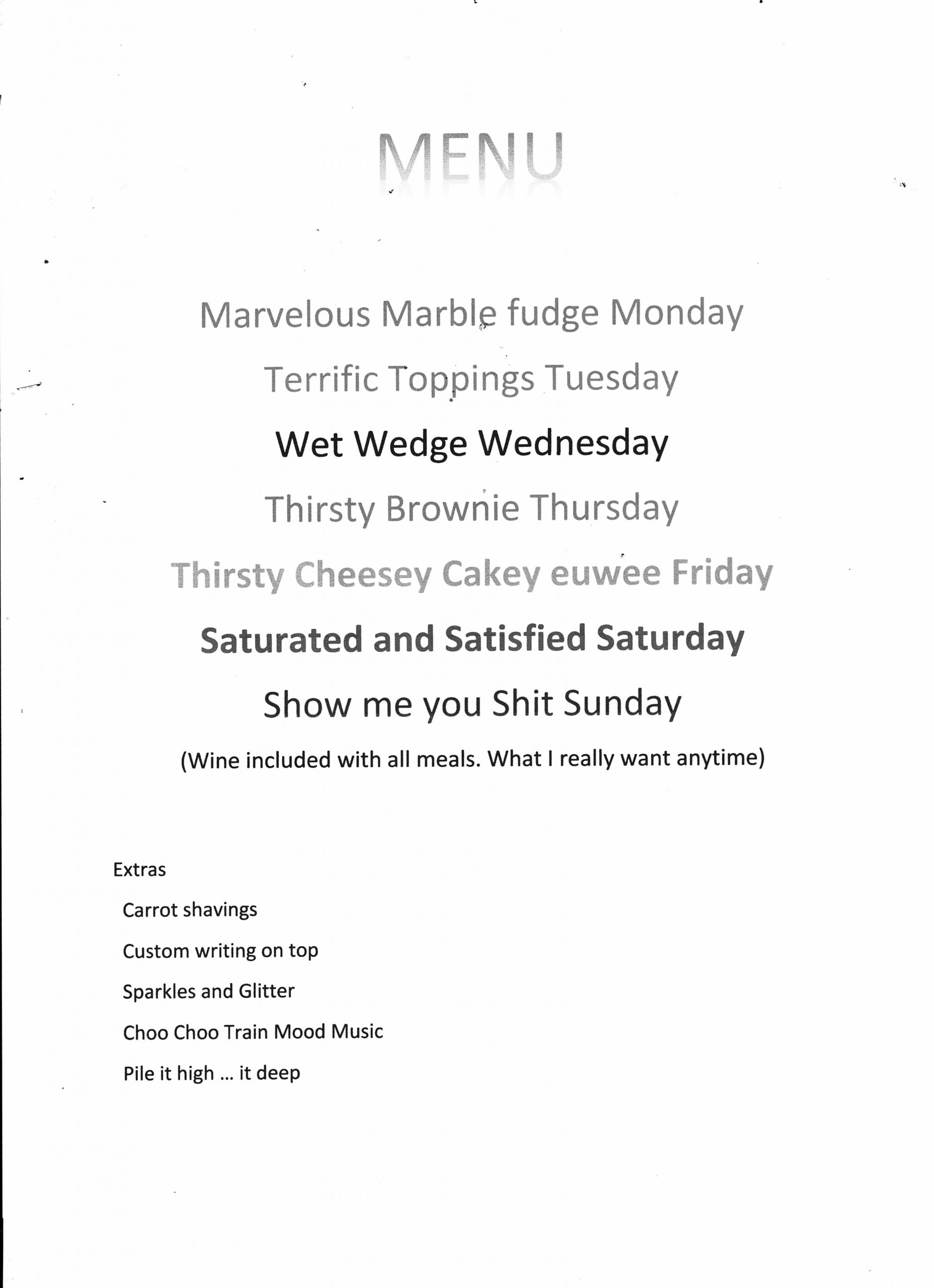 MENU

Marvelous Marble fudge Monday

Terrific Toppings Tuesday

Wet Wedge Wednesday

Thirsty Brownie Thursday

Thirsty Cheesey Cakey euwee Friday

Saturated and Satisfied Saturday

Show me you Shit Sunday

(Wine included with all meals. What I really want anytime)

Extras

Carrot shavings

Custom writing on top

Sparkles and Glitter

Choo Choo Train Mood Music

Pile it high … it deep